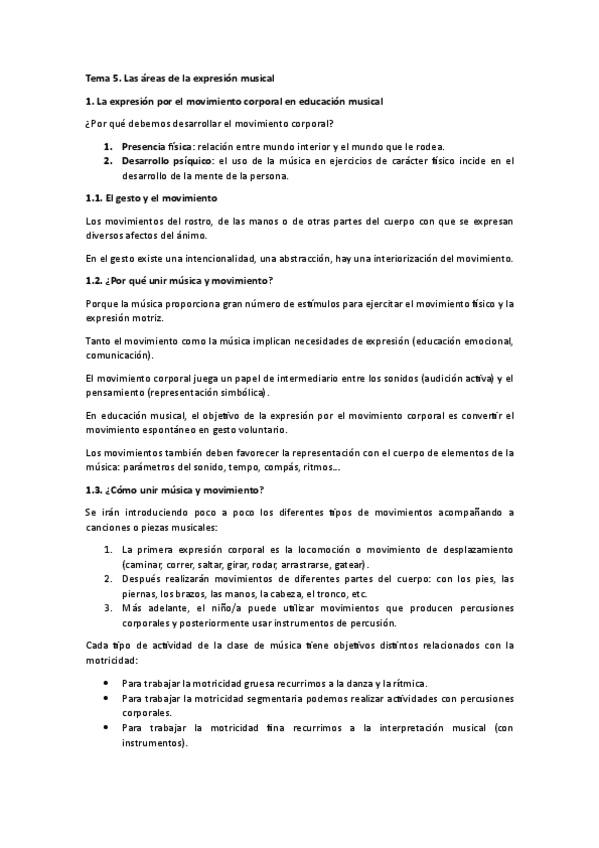 Tema 5. Las áreas de la expresión musical

1. La expresión por el movimiento corporal en educación musical

¿Por qué debemos desarrollar el movimiento corporal?

1. Presencia física: relación entre mundo interior y el mundo que le rodea.
2. Desarrollo psíquico: el uso de la música en ejercicios de carácter físico incide en el desarrollo de la mente de la persona.

1.1. El gesto y el movimiento

Los movimientos del rostro, de las manos o de otras partes del cuerpo con que se expresan diversos afectos del ánimo.

En el gesto existe una intencionalidad, una abstracción, hay una interiorización del movimiento.

1.2. ¿Por qué unir música y movimiento?

Porque la música proporciona gran número de estímulos para ejercitar el movimiento físico y la expresión motriz.

Tanto el movimiento como la música implican necesidades de expresión (educación emocional, comunicación).

El movimiento corporal juega un papel de intermediario entre los sonidos (audición activa) y el pensamiento (representación simbólica).

En educación musical, el objetivo de la expresión por el movimiento corporal es convertir el movimiento espontáneo en gesto voluntario.

Los movimientos también deben favorecer la representación con el cuerpo de elementos de la música: parámetros del sonido, tempo, compás, ritmos...

1.3. ¿Cómo unir música y movimiento?

Se irán introduciendo poco a poco los diferentes tipos de movimientos acompañando a canciones o piezas musicales:

1. La primera expresión corporal es la locomoción o movimiento de desplazamiento (caminar, correr, saltar, girar, rodar, arrastrarse, gatear).
2. Después realizarán movimientos de diferentes partes del cuerpo: con los pies, las piernas, los brazos, las manos, la cabeza, el tronco, etc.
3. Más adelante, el niño/a puede utilizar movimientos que producen percusiones corporales y posteriormente usar instrumentos de percusión.

Cada tipo de actividad de la clase de música tiene objetivos distintos relacionados con la motricidad:

• Para trabajar la motricidad gruesa recurrimos a la danza y la rítmica.
• Para trabajar la motricidad segmentaria podemos realizar actividades con percusiones corporales.
• Para trabajar la motricidad fina recurrimos a la interpretación musical (con instrumentos).